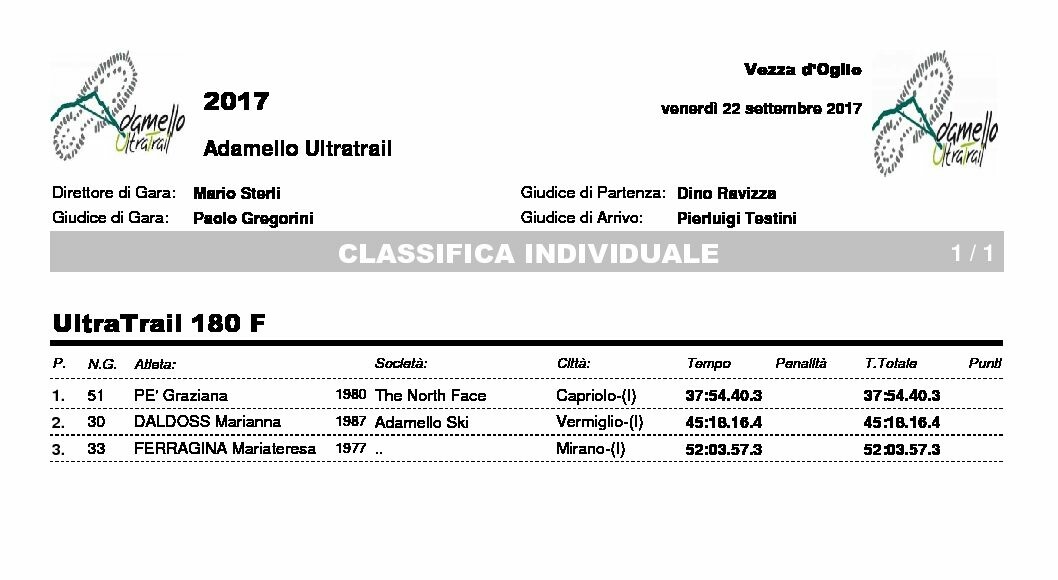 Adamello Ultratrail

2017

Adamello Ultratrail

Vezza d'Oglio

venerdì 22 settembre 2017

Adamello Ultratrail

Direttore di Gara: Mario Sterli
Giudice di Gara: Paolo Gregorini
Giudice di Partenza: Dino Ravizza
Giudice di Arrivo: Pierluigi Testini

CLASSIFICA INDIVIDUALE 1 / 1

UltraTrail 180 F

| P. | N.G. | Atleta: | | Società: | Città: | Tempo | Penalità | T.Totale | Punti |
|---|---|---|---|---|---|---|---|---|---|
| 1. | 51 | PE' Graziana | 1980 | The North Face | Capriolo-(I) | 37:54.40.3 | | 37:54.40.3 | |
| 2. | 30 | DALDOSS Marianna | 1987 | Adamello Ski | Vermiglio-(I) | 45:18.16.4 | | 45:18.16.4 | |
| 3. | 33 | FERRAGINA Mariateresa | 1977 | .. | Mirano-(I) | 52:03.57.3 | | 52:03.57.3 | |